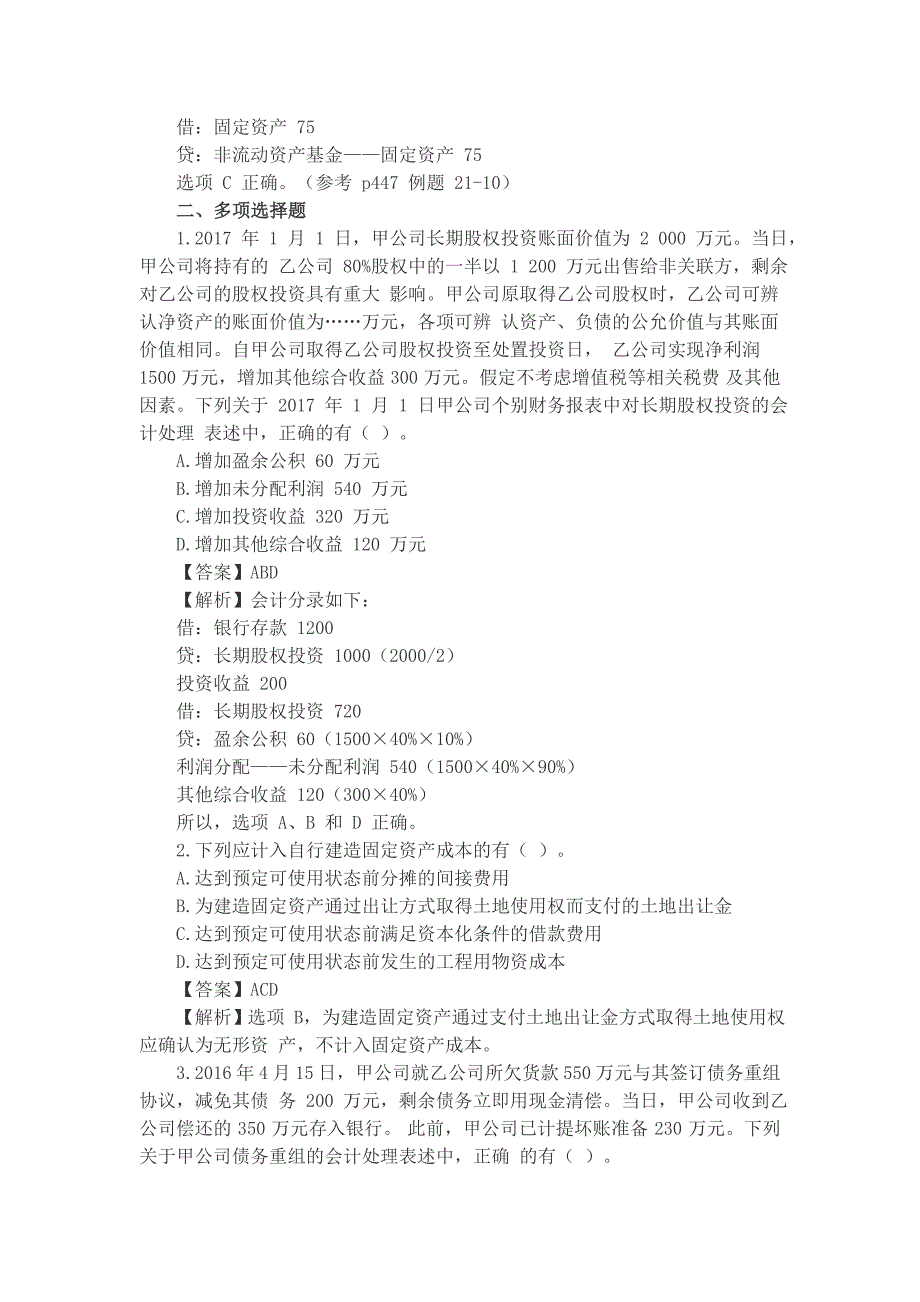 借：固定资产 75
贷：非流动资产基金——固定资产 75
选项 C 正确。（参考 p447 例题 21-10）
二、多项选择题
1.2017 年 1 月 1 日，甲公司长期股权投资账面价值为 2 000 万元。当日，甲公司将持有的 乙公司 80%股权中的一半以 1 200 万元出售给非关联方，剩余对乙公司的股权投资具有重大 影响。甲公司原取得乙公司股权时，乙公司可辨认净资产的账面价值为……万元，各项可辨 认资产、负债的公允价值与其账面价值相同。自甲公司取得乙公司股权投资至处置投资日， 乙公司实现净利润 1500 万元，增加其他综合收益 300 万元。假定不考虑增值税等相关税费 及其他因素。下列关于 2017 年 1 月 1 日甲公司个别财务报表中对长期股权投资的会计处理 表述中，正确的有（ ）。
A.增加盈余公积 60 万元
B.增加未分配利润 540 万元
C.增加投资收益 320 万元
D.增加其他综合收益 120 万元
【答案】ABD
【解析】会计分录如下：
借：银行存款 1200
贷：长期股权投资 1000（2000/2）
投资收益 200
借：长期股权投资 720
贷：盈余公积 60（1500×40%×10%）
利润分配——未分配利润 540（1500×40%×90%）
其他综合收益 120（300×40%）
所以，选项 A、B 和 D 正确。
2.下列应计入自行建造固定资产成本的有（ ）。
A.达到预定可使用状态前分摊的间接费用
B.为建造固定资产通过出让方式取得土地使用权而支付的土地出让金
C.达到预定可使用状态前满足资本化条件的借款费用
D.达到预定可使用状态前发生的工程用物资成本
【答案】ACD
【解析】选项 B，为建造固定资产通过支付土地出让金方式取得土地使用权应确认为无形资 产，不计入固定资产成本。
3.2016 年 4 月 15 日，甲公司就乙公司所欠货款 550 万元与其签订债务重组协议，减免其债 务 200 万元，剩余债务立即用现金清偿。当日，甲公司收到乙公司偿还的 350 万元存入银行。 此前，甲公司已计提坏账准备 230 万元。下列关于甲公司债务重组的会计处理表述中，正确 的有（ ）。